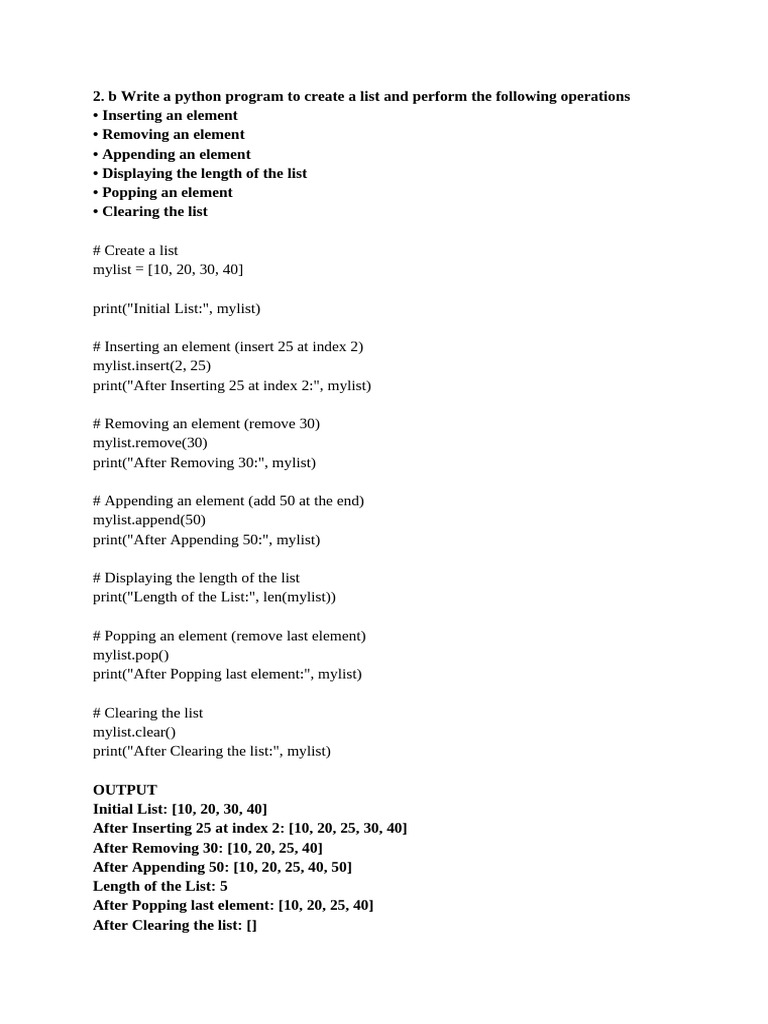 2. b Write a python program to create a list and perform the following operations
• Inserting an element
• Removing an element
• Appending an element
• Displaying the length of the list
• Popping an element
• Clearing the list

# Create a list
mylist = [10, 20, 30, 40]

print("Initial List:", mylist)

# Inserting an element (insert 25 at index 2)
mylist.insert(2, 25)
print("After Inserting 25 at index 2:", mylist)

# Removing an element (remove 30)
mylist.remove(30)
print("After Removing 30:", mylist)

# Appending an element (add 50 at the end)
mylist.append(50)
print("After Appending 50:", mylist)

# Displaying the length of the list
print("Length of the List:", len(mylist))

# Popping an element (remove last element)
mylist.pop()
print("After Popping last element:", mylist)

# Clearing the list
mylist.clear()
print("After Clearing the list:", mylist)

OUTPUT
Initial List: [10, 20, 30, 40]
After Inserting 25 at index 2: [10, 20, 25, 30, 40]
After Removing 30: [10, 20, 25, 40]
After Appending 50: [10, 20, 25, 40, 50]
Length of the List: 5
After Popping last element: [10, 20, 25, 40]
After Clearing the list: []